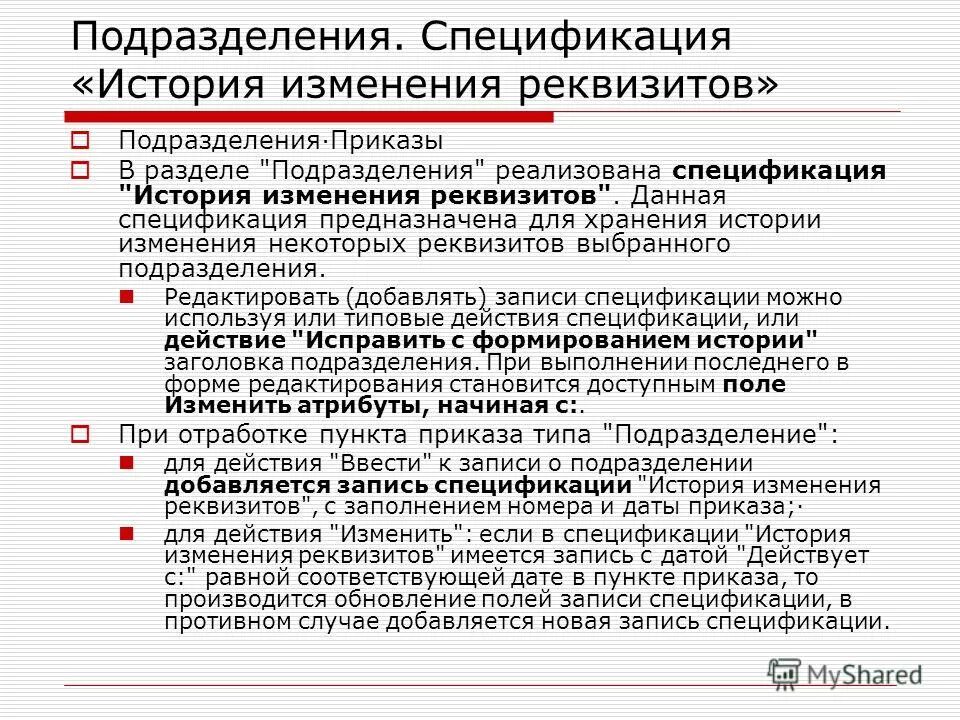 Подразделения. Спецификация «История изменения реквизитов»

Подразделения·Приказы

В разделе "Подразделения" реализована спецификация "История изменения реквизитов". Данная спецификация предназначена для хранения истории изменения некоторых реквизитов выбранного подразделения.

Редактировать (добавлять) записи спецификации можно используя или типовые действия спецификации, или действие "Исправить с формированием истории" заголовка подразделения. При выполнении последнего в форме редактирования становится доступным поле Изменить атрибуты, начиная с:.

При отработке пункта приказа типа "Подразделение":

для действия "Ввести" к записи о подразделении добавляется запись спецификации "История изменения реквизитов", с заполнением номера и даты приказа;·

для действия "Изменить": если в спецификации "История изменения реквизитов" имеется запись с датой "Действует с:" равной соответствующей дате в пункте приказа, то производится обновление полей записи спецификации, в противном случае добавляется новая запись спецификации.

MyShared